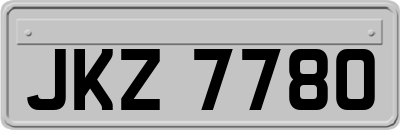 JKZ 7780